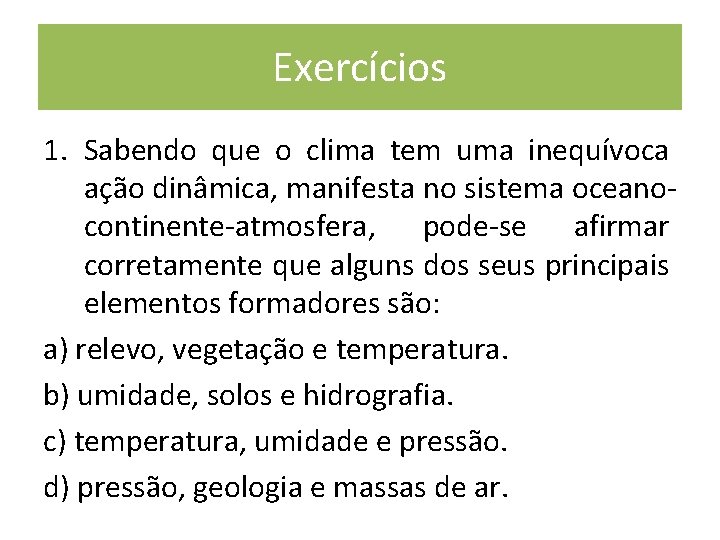 Exercícios

1. Sabendo que o clima tem uma inequívoca ação dinâmica, manifesta no sistema oceano-continente-atmosfera, pode-se afirmar corretamente que alguns dos seus principais elementos formadores são:

a) relevo, vegetação e temperatura.

b) umidade, solos e hidrografia.

c) temperatura, umidade e pressão.

d) pressão, geologia e massas de ar.